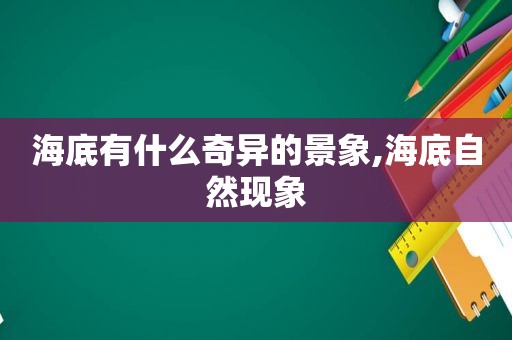 海底有什么奇异的景象,海底自然现象